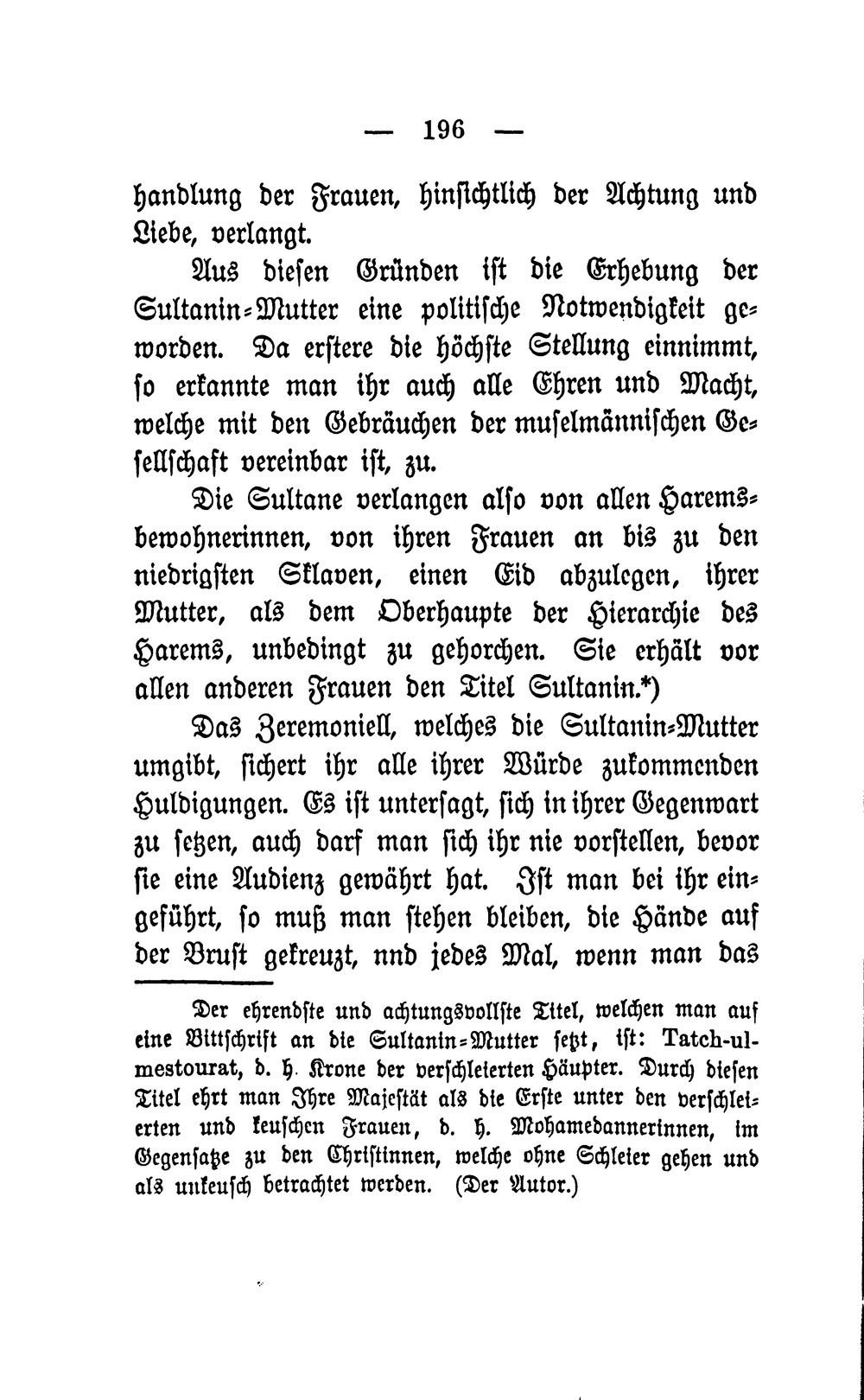 — 196 —

handlung der Frauen, hinsichtlich der Achtung und Liebe, verlangt.

Aus diesen Gründen ist die Erhebung der Sultanin-Mutter eine politische Notwendigkeit geworden. Da erstere die höchste Stellung einnimmt, so erkannte man ihr auch alle Ehren und Macht, welche mit den Gebräuchen der muselmännischen Gesellschaft vereinbar ist, zu.

Die Sultane verlangen also von allen Haremsbewohnerinnen, von ihren Frauen an bis zu den niedrigsten Sklaven, einen Eid abzulegen, ihrer Mutter, als dem Oberhaupte der Hierarchie des Harems, unbedingt zu gehorchen. Sie erhält vor allen anderen Frauen den Titel Sultanin.*)

Das Zeremoniell, welches die Sultanin-Mutter umgibt, sichert ihr alle ihrer Würde zukommenden Huldigungen. Es ist untersagt, sich in ihrer Gegenwart zu setzen, auch darf man sich ihr nie vorstellen, bevor sie eine Audienz gewährt hat. Ist man bei ihr eingeführt, so muß man stehen bleiben, die Hände auf der Brust gekreuzt, nnd jedes Mal, wenn man das

Der ehrendste und achtungsvollste Titel, welchen man auf eine Bittschrift an die Sultanin-Mutter setzt, ist: Tatch-ul-mestourat, d. h. Krone der verschleierten Häupter. Durch diesen Titel ehrt man Ihre Majestät als die Erste unter den verschleierten und keuschen Frauen, d. h. Mohamedannerinnen, im Gegensatze zu den Christinnen, welche ohne Schleier gehen und als unkeusch betrachtet werden. (Der Autor.)